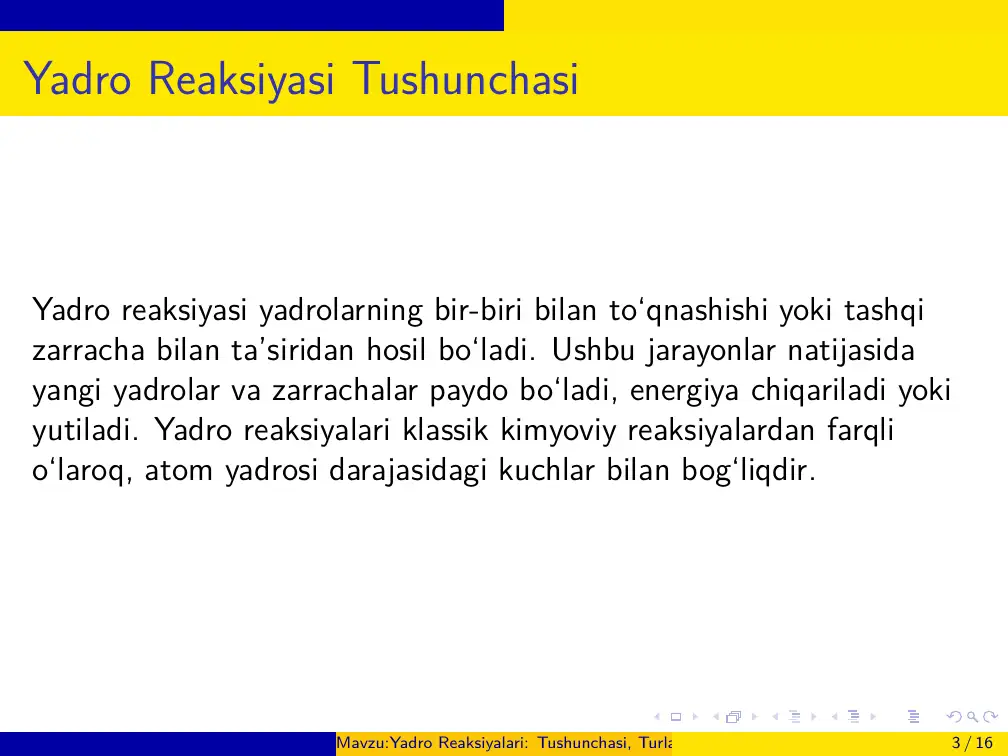 Yadro Reaksiyasi Tushunchasi

Yadro reaksiyasi yadrolarning bir-biri bilan to‘qnashishi yoki tashqi zarracha bilan ta’siridan hosil bo‘ladi. Ushbu jarayonlar natijasida yangi yadrolar va zarrachalar paydo bo‘ladi, energiya chiqariladi yoki yutiladi. Yadro reaksiyalari klassik kimyoviy reaksiyalardan farqli o‘laroq, atom yadrosi darajasidagi kuchlar bilan bog‘liqdir.

Mavzu:Yadro Reaksiyalari: Tushunchasi, Turla

3 / 16